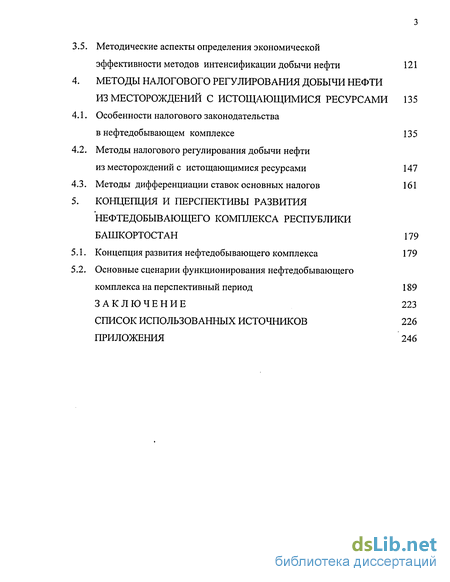 3

3.5. Методические аспекты определения экономической эффективности методов интенсификации добычи нефти 121

4. МЕТОДЫ НАЛОГОВОГО РЕГУЛИРОВАНИЯ ДОБЫЧИ НЕФТИ ИЗ МЕСТОРОЖДЕНИЙ С ИСТОЩАЮЩИМИСЯ РЕСУРСАМИ 135

4.1. Особенности налогового законодательства в нефтедобывающем комплексе 135

4.2. Методы налогового регулирования добычи нефти из месторождений с истощающимися ресурсами 147

4.3. Методы дифференциации ставок основных налогов 161

5. КОНЦЕПЦИЯ И ПЕРСПЕКТИВЫ РАЗВИТИЯ НЕФТЕДОБЫВАЮЩЕГО КОМПЛЕКСА РЕСПУБЛИКИ БАШКОРТОСТАН 179

5.1. Концепция развития нефтедобывающего комплекса 179

5.2. Основные сценарии функционирования нефтедобывающего комплекса на перспективный период 189

ЗАКЛЮЧЕНИЕ 223

СПИСОК ИСПОЛЬЗОВАННЫХ ИСТОЧНИКОВ 226

ПРИЛОЖЕНИЯ 246

dsLib.net
библиотека диссертаций